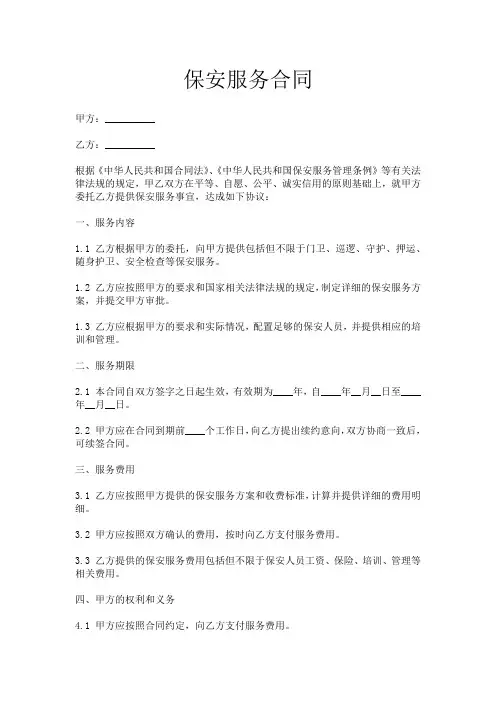 保安服务合同

甲方：__________

乙方：__________

根据《中华人民共和国合同法》、《中华人民共和国保安服务管理条例》等有关法律法规的规定，甲乙双方在平等、自愿、公平、诚实信用的原则基础上，就甲方委托乙方提供保安服务事宜，达成如下协议：

一、服务内容

1.1 乙方根据甲方的委托，向甲方提供包括但不限于门卫、巡逻、守护、押运、随身护卫、安全检查等保安服务。

1.2 乙方应按照甲方的要求和国家相关法律法规的规定，制定详细的保安服务方案，并提交甲方审批。

1.3 乙方应根据甲方的要求和实际情况，配置足够的保安人员，并提供相应的培训和管理。

二、服务期限

2.1 本合同自双方签字之日起生效，有效期为____年，自____年__月__日至____年__月__日。

2.2 甲方应在合同到期前____个工作日，向乙方提出续约意向，双方协商一致后，可续签合同。

三、服务费用

3.1 乙方应按照甲方提供的保安服务方案和收费标准，计算并提供详细的费用明细。

3.2 甲方应按照双方确认的费用，按时向乙方支付服务费用。

3.3 乙方提供的保安服务费用包括但不限于保安人员工资、保险、培训、管理等相关费用。

四、甲方的权利和义务

4.1 甲方应按照合同约定，向乙方支付服务费用。